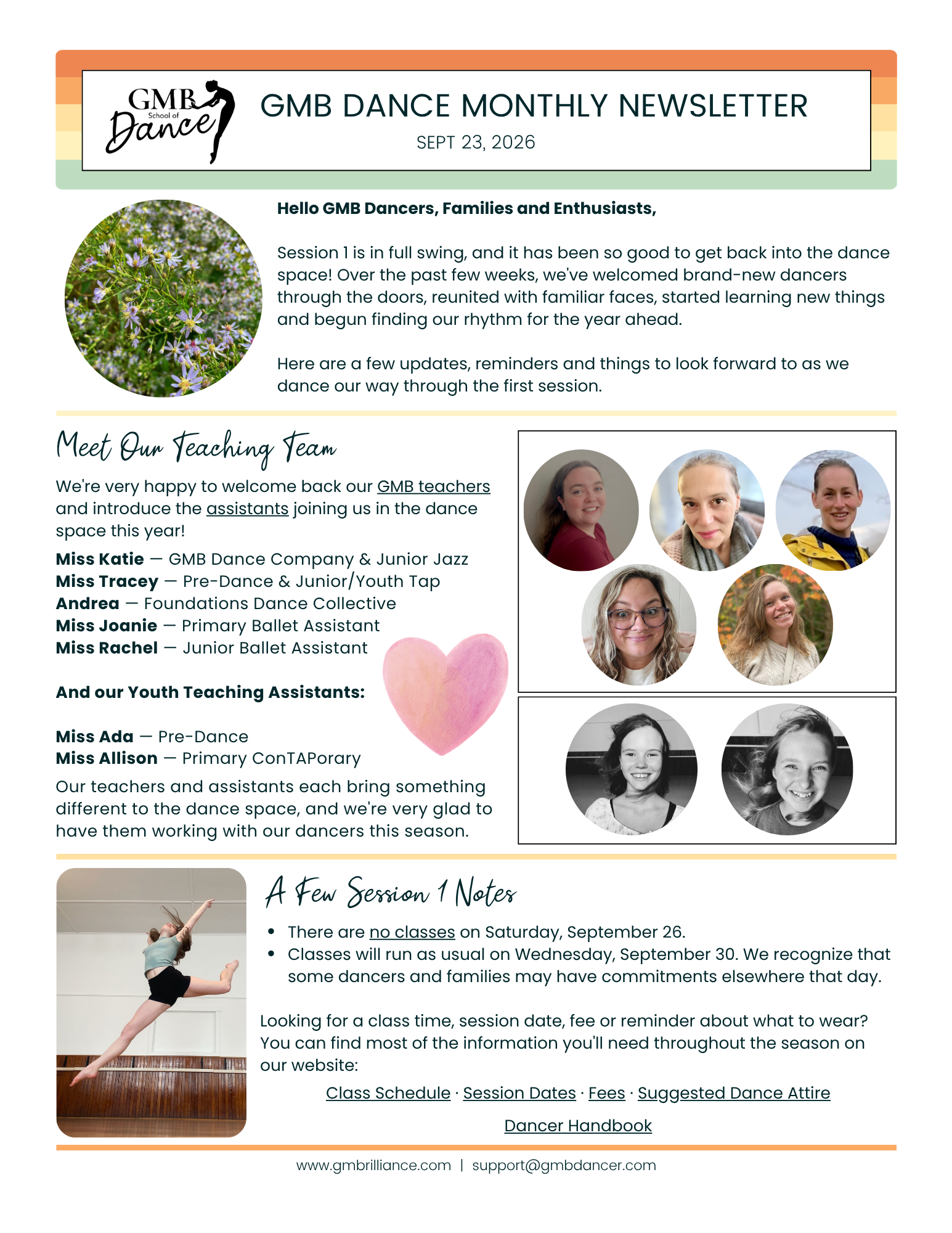 GMB School of Dance

GMB DANCE MONTHLY NEWSLETTER

SEPT 23, 2026

Hello GMB Dancers, Families and Enthusiasts,

Session 1 is in full swing, and it has been so good to get back into the dance space! Over the past few weeks, we've welcomed brand-new dancers through the doors, reunited with familiar faces, started learning new things and begun finding our rhythm for the year ahead.

Here are a few updates, reminders and things to look forward to as we dance our way through the first session.

Meet Our Teaching Team

We're very happy to welcome back our GMB teachers and introduce the assistants joining us in the dance space this year!

Miss Katie — GMB Dance Company & Junior Jazz
Miss Tracey — Pre-Dance & Junior/Youth Tap
Andrea — Foundations Dance Collective
Miss Joanie — Primary Ballet Assistant
Miss Rachel — Junior Ballet Assistant

And our Youth Teaching Assistants:

Miss Ada — Pre-Dance
Miss Allison — Primary ConTAPorary

Our teachers and assistants each bring something different to the dance space, and we're very glad to have them working with our dancers this season.

A Few Session 1 Notes

• There are no classes on Saturday, September 26.
• Classes will run as usual on Wednesday, September 30. We recognize that some dancers and families may have commitments elsewhere that day.

Looking for a class time, session date, fee or reminder about what to wear? You can find most of the information you'll need throughout the season on our website:

Class Schedule · Session Dates · Fees · Suggested Dance Attire

Dancer Handbook

www.gmbrilliance.com | support@gmbdancer.com